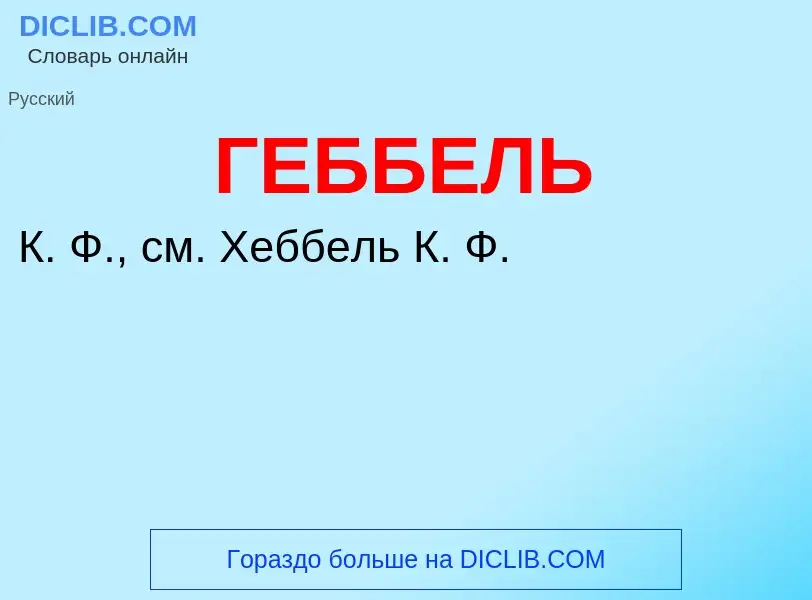 DICLIB.COM
Словарь онлайн

Русский

ГЕББЕЛЬ

К. Ф., см. Хеббель К. Ф.

Гораздо больше на DICLIB.COM